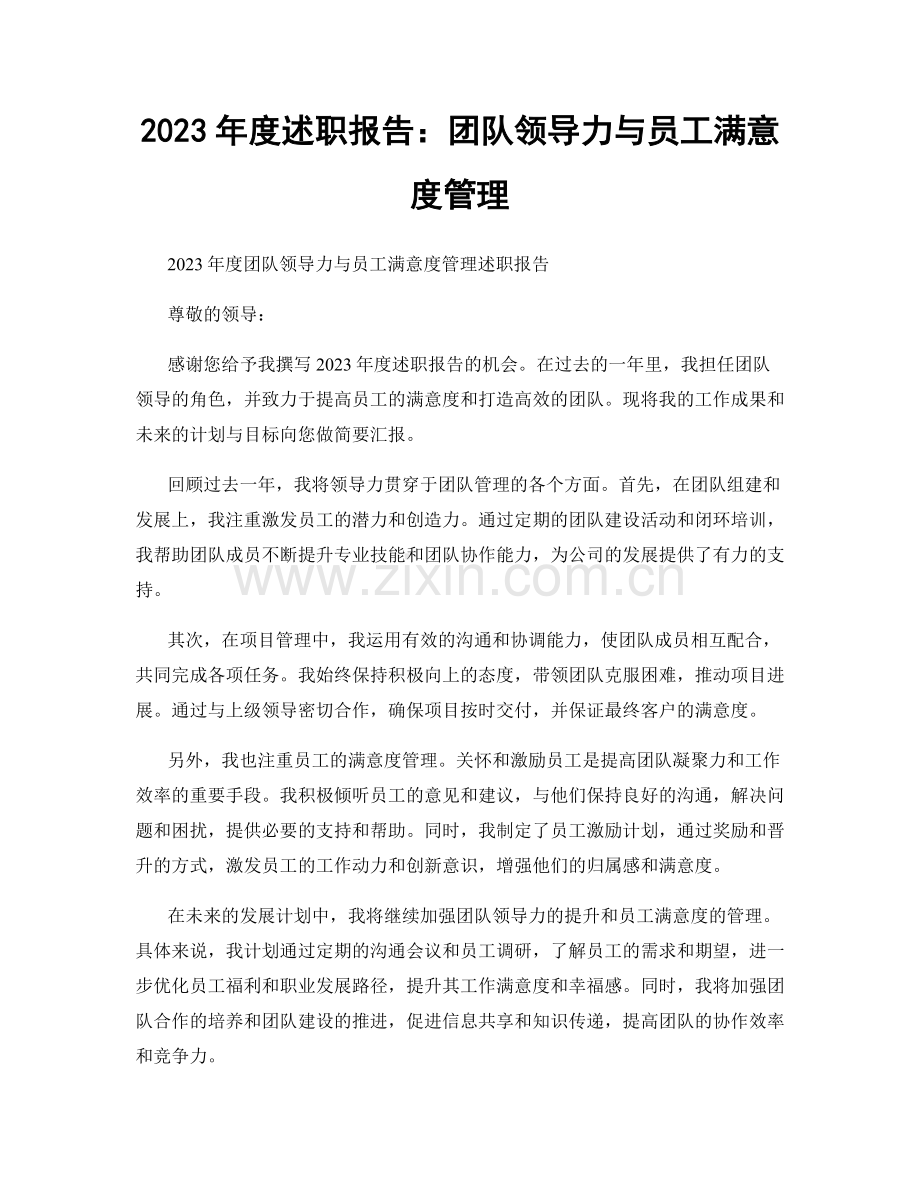 2023 年度述职报告：团队领导力与员工满意度管理

2023 年度团队领导力与员工满意度管理述职报告

尊敬的领导：

感谢您给予我撰写 2023 年度述职报告的机会。在过去的一年里，我担任团队领导的角色，并致力于提高员工的满意度和打造高效的团队。现将我的工作成果和未来的计划与目标向您做简要汇报。

回顾过去一年，我将领导力贯穿于团队管理的各个方面。首先，在团队组建和发展上，我注重激发员工的潜力和创造力。通过定期的团队建设活动和闭环培训，我帮助团队成员不断提升专业技能和团队协作能力，为公司的发展提供了有力的支持。

www.zixin.com.cn

其次，在项目管理中，我运用有效的沟通和协调能力，使团队成员相互配合，共同完成各项任务。我始终保持积极向上的态度，带领团队克服困难，推动项目进展。通过与上级领导密切合作，确保项目按时交付，并保证最终客户的满意度。

另外，我也注重员工的满意度管理。关怀和激励员工是提高团队凝聚力和工作效率的重要手段。我积极倾听员工的意见和建议，与他们保持良好的沟通，解决问题和困扰，提供必要的支持和帮助。同时，我制定了员工激励计划，通过奖励和晋升的方式，激发员工的工作动力和创新意识，增强他们的归属感和满意度。

在未来的发展计划中，我将继续加强团队领导力的提升和员工满意度的管理。具体来说，我计划通过定期的沟通会议和员工调研，了解员工的需求和期望，进一步优化员工福利和职业发展路径，提升其工作满意度和幸福感。同时，我将加强团队合作的培养和团队建设的推进，促进信息共享和知识传递，提高团队的协作效率和竞争力。